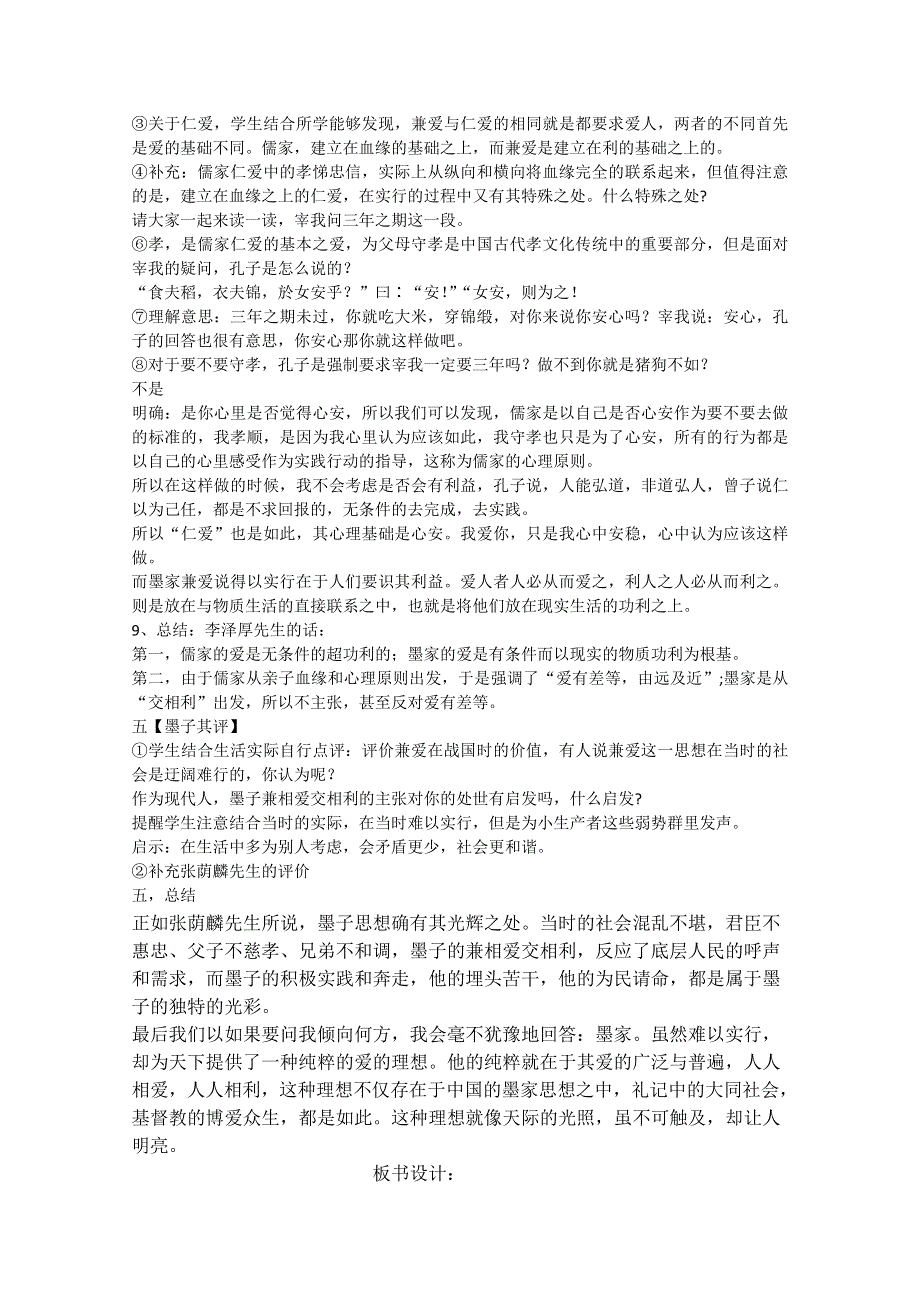 ③关于仁爱，学生结合所学能够发现，兼爱与仁爱的相同就是都要求爱人，两者的不同首先是爱的基础不同。儒家，建立在血缘的基础之上，而兼爱是建立在利的基础之上的。
④补充：儒家仁爱中的孝悌忠信，实际上从纵向和横向将血缘完全的联系起来，但值得注意的是，建立在血缘之上的仁爱，在实行的过程中又有其特殊之处。什么特殊之处?
请大家一起来读一读，宰我问三年之期这一段。
⑥孝，是儒家仁爱的基本之爱，为父母守孝是中国古代孝文化传统中的重要部分，但是面对宰我的疑问，孔子是怎么说的？
“食夫稻，衣夫锦，於女安乎？”曰：“安!”“女安，则为之！
⑦理解意思：三年之期未过，你就吃大米，穿锦缎，对你来说你安心吗？宰我说：安心，孔子的回答也很有意思，你安心那你就这样做吧。
⑧对于要不要守孝，孔子是强制要求宰我一定要三年吗？做不到你就是猪狗不如?
不是
明确：是你心里是否觉得心安，所以我们可以发现，儒家是以自己是否心安作为要不要去做的标准的，我孝顺，是因为我心里认为应该如此，我守孝也只是为了心安，所有的行为都是以自己的心里感受作为实践行动的指导，这称为儒家的心理原则。
所以在这样做的时候，我不会考虑是否会有利益，孔子说，人能弘道，非道弘人，曾子说仁以为己任，都是不求回报的，无条件的去完成，去实践。
所以“仁爱”也是如此，其心理基础是心安。我爱你，只是我心中安稳，心中认为应该这样做。
而墨家兼爱说得以实行在于人们要识其利益。爱人者人必从而爱之，利人之人必从而利之。则是放在与物质生活的直接联系之中，也就是将他们放在现实生活的功利之上。
9、总结：李泽厚先生的话：
第一，儒家的爱是无条件的超功利的；墨家的爱是有条件而以现实的物质功利为根基。
第二，由于儒家从亲子血缘和心理原则出发，于是强调了“爱有差等，由远及近”;墨家是从“交相利”出发，所以不主张，甚至反对爱有差等。
五【墨子其评】
①学生结合生活实际自行点评：评价兼爱在战国时的价值，有人说兼爱这一思想在当时的社会是迂阔难行的，你认为呢？
作为现代人，墨子兼相爱交相利的主张对你的处世有启发吗，什么启发?
提醒学生注意结合当时的实际，在当时难以实行，但是为小生产者这些弱势群里发声。
启示：在生活中多为别人考虑，会矛盾更少，社会更和谐。
②补充张荫麟先生的评价
五，总结
正如张荫麟先生所说，墨子思想确有其光辉之处。当时的社会混乱不堪，君臣不惠忠、父子不慈孝、兄弟不和调，墨子的兼相爱交相利，反应了底层人民的呼声和需求，而墨子的积极实践和奔走，他的埋头苦干，他的为民请命，都是属于墨子的独特的光彩。
最后我们以如果要问我倾向何方，我会毫不犹豫地回答：墨家。虽然难以实行，却为天下提供了一种纯粹的爱的理想。他的纯粹就在于其爱的广泛与普遍，人人相爱，人人相利，这种理想不仅存在于中国的墨家思想之中，礼记中的大同社会，基督教的博爱众生，都是如此。这种理想就像天际的光照，虽不可触及，却让人明亮。
板书设计：